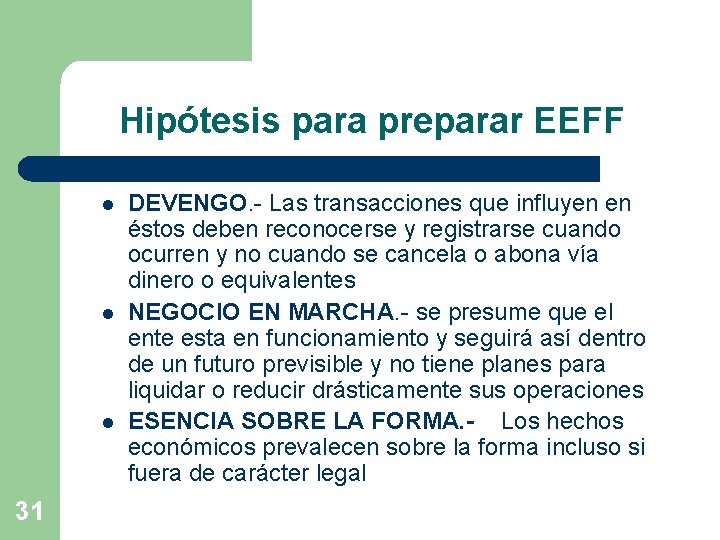 Hipótesis para preparar EEFF

• DEVENGO.- Las transacciones que influyen en éstos deben reconocerse y registrarse cuando ocurren y no cuando se cancela o abona vía dinero o equivalentes
• NEGOCIO EN MARCHA.- se presume que el ente esta en funcionamiento y seguirá así dentro de un futuro previsible y no tiene planes para liquidar o reducir drásticamente sus operaciones
• ESENCIA SOBRE LA FORMA.- Los hechos económicos prevalecen sobre la forma incluso si fuera de carácter legal

31